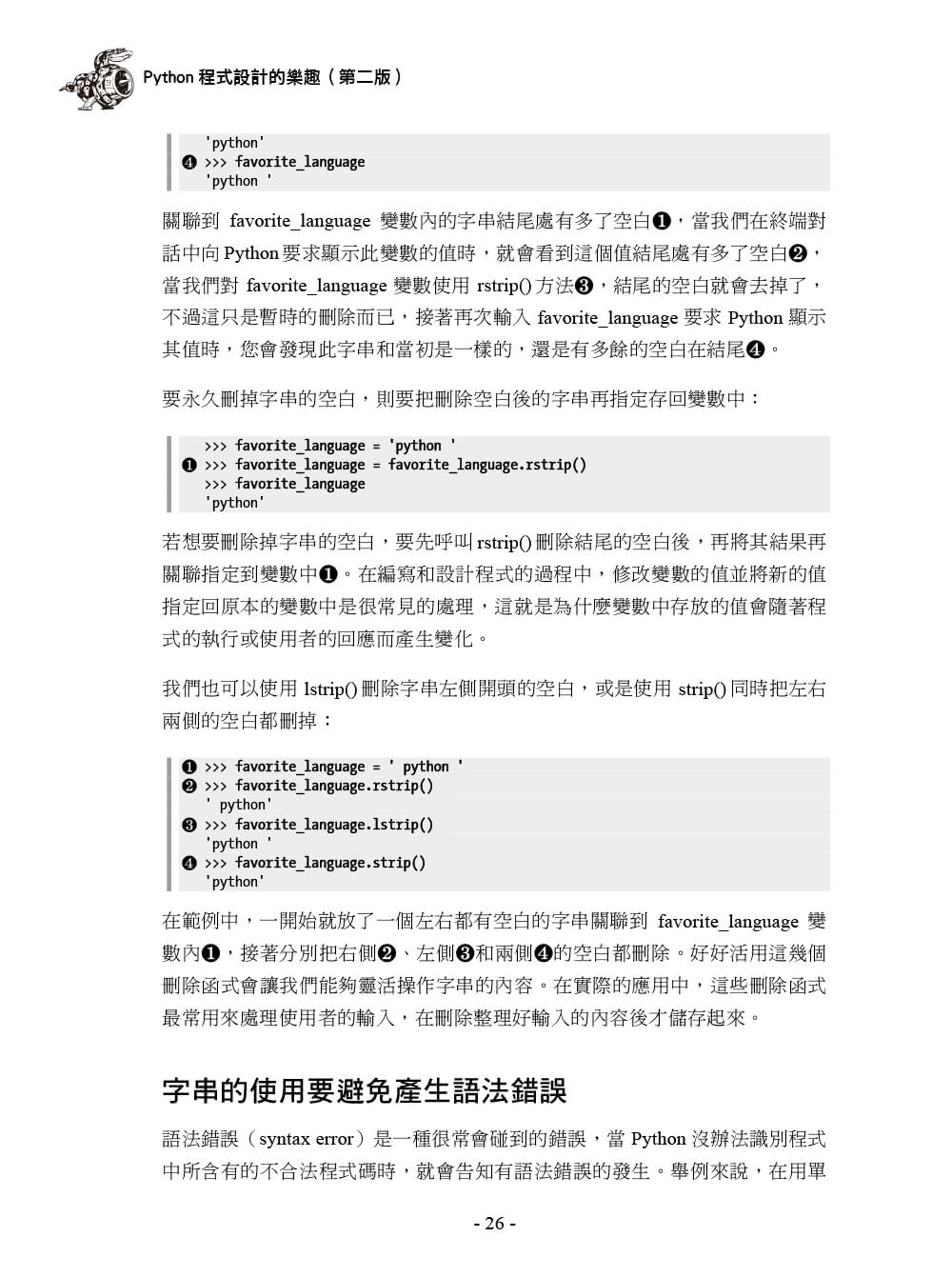 Python 程式設計的樂趣（第二版）

'python'
❹ >>> favorite_language
'python '

關聯到 favorite_language 變數內的字串結尾處有多了空白❶，當我們在終端對話中向 Python 要求顯示此變數的值時，就會看到這個值結尾處有多了空白❷，當我們對 favorite_language 變數使用 rstrip() 方法❸，結尾的空白就會去掉了，不過這只是暫時的刪除而已，接著再次輸入 favorite_language 要求 Python 顯示其值時，您會發現此字串和當初是一樣的，還是有多餘的空白在結尾❹。

要永久刪掉字串的空白，則要把刪除空白後的字串再指定存回變數中：

>>> favorite_language = 'python '
❶ >>> favorite_language = favorite_language.rstrip()
>>> favorite_language
'python'

若想要刪除掉字串的空白，要先呼叫 rstrip() 刪除結尾的空白後，再將其結果再關聯指定到變數中❶。在編寫和設計程式的過程中，修改變數的值並將新的值指定回原本的變數中是很常見的處理，這就是為什麼變數中存放的值會隨著程式的執行或使用者的回應而產生變化。

我們也可以使用 lstrip() 刪除字串左側開頭的空白，或是使用 strip() 同時把左右兩側的空白都刪掉：

❶ >>> favorite_language = ' python '
❷ >>> favorite_language.rstrip()
' python'
❸ >>> favorite_language.lstrip()
'python '
❹ >>> favorite_language.strip()
'python'

在範例中，一開始就放了一個左右都有空白的字串關聯到 favorite_language 變數內❶，接著分別把右側❷、左側❸和兩側❹的空白都刪除。好好活用這幾個刪除函式會讓我們能夠靈活操作字串的內容。在實際的應用中，這些刪除函式最常用來處理使用者的輸入，在刪除整理好輸入的內容後才儲存起來。

字串的使用要避免產生語法錯誤

語法錯誤（syntax error）是一種很常會碰到的錯誤，當 Python 沒辦法識別程式中所含有的不合法程式碼時，就會告知有語法錯誤的發生。舉例來說，在用單

- 26 -